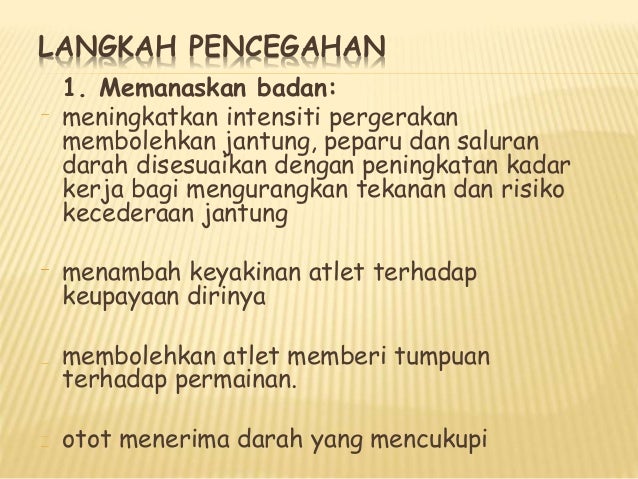 LANGKAH PENCEGAHAN

1. Memanaskan badan:

- meningkatkan intensiti pergerakan membolehkan jantung, peparu dan saluran darah disesuaikan dengan peningkatan kadar kerja bagi mengurangkan tekanan dan risiko kecederaan jantung

- menambah keyakinan atlet terhadap keupayaan dirinya

- membolehkan atlet memberi tumpuan terhadap permainan.

- otot menerima darah yang mencukupi